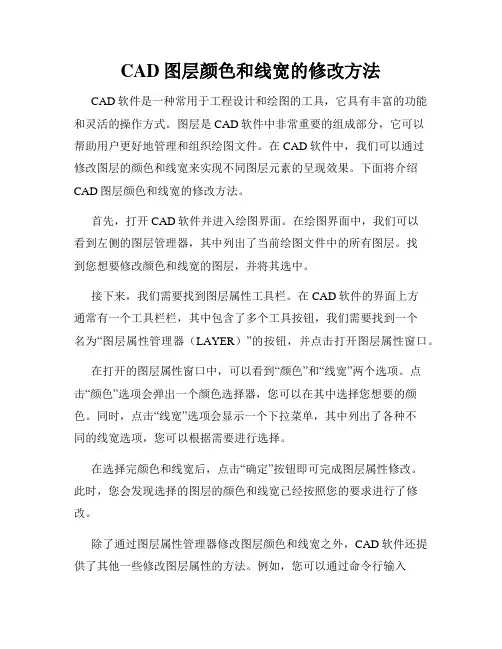 CAD 图层颜色和线宽的修改方法

CAD 软件是一种常用于工程设计和绘图的工具，它具有丰富的功能和灵活的操作方式。图层是 CAD 软件中非常重要的组成部分，它可以帮助用户更好地管理和组织绘图文件。在 CAD 软件中，我们可以通过修改图层的颜色和线宽来实现不同图层元素的呈现效果。下面将介绍 CAD 图层颜色和线宽的修改方法。

首先，打开 CAD 软件并进入绘图界面。在绘图界面中，我们可以看到左侧的图层管理器，其中列出了当前绘图文件中的所有图层。找到您想要修改颜色和线宽的图层，并将其选中。

接下来，我们需要找到图层属性工具栏。在 CAD 软件的界面上方通常有一个工具栏栏，其中包含了多个工具按钮，我们需要找到一个名为“图层属性管理器（LAYER）”的按钮，并点击打开图层属性窗口。

在打开的图层属性窗口中，可以看到“颜色”和“线宽”两个选项。点击“颜色”选项会弹出一个颜色选择器，您可以在其中选择您想要的颜色。同时，点击“线宽”选项会显示一个下拉菜单，其中列出了各种不同的线宽选项，您可以根据需要进行选择。

在选择完颜色和线宽后，点击“确定”按钮即可完成图层属性修改。此时，您会发现选择的图层的颜色和线宽已经按照您的要求进行了修改。

除了通过图层属性管理器修改图层颜色和线宽之外，CAD 软件还提供了其他一些修改图层属性的方法。例如，您可以通过命令行输入